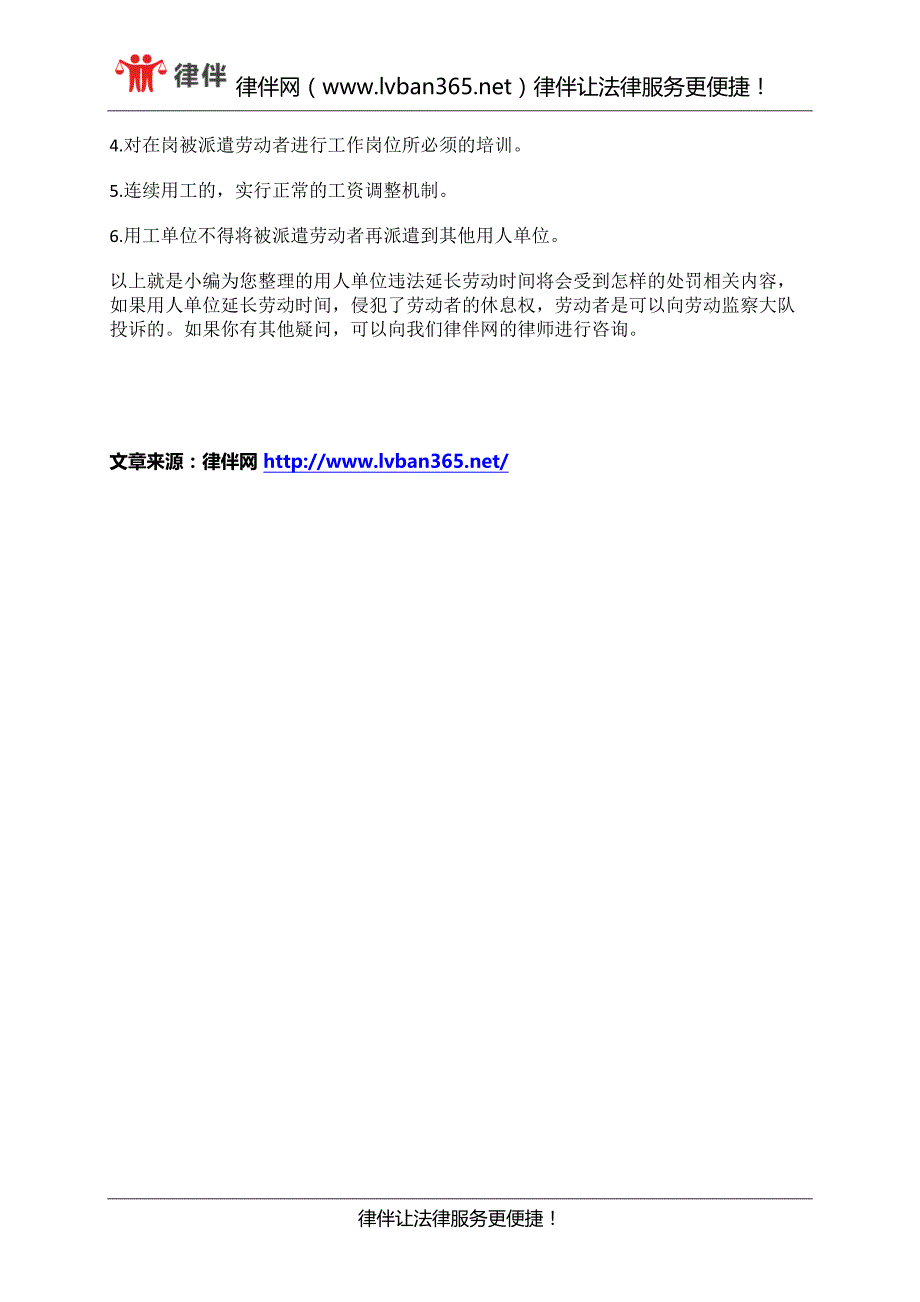 律伴 律伴网（www.lvban365.net）律伴让法律服务更便捷！

4.对在岗被派遣劳动者进行工作岗位所必须的培训。

5.连续用工的，实行正常的工资调整机制。

6.用工单位不得将被派遣劳动者再派遣到其他用人单位。

以上就是小编为您整理的用人单位违法延长劳动时间将会受到怎样的处罚相关内容，如果用人单位延长劳动时间，侵犯了劳动者的休息权，劳动者是可以向劳动监察大队投诉的。如果你有其他疑问，可以向我们律伴网的律师进行咨询。

文章来源：律伴网 http://www.lvban365.net/

律伴让法律服务更便捷！